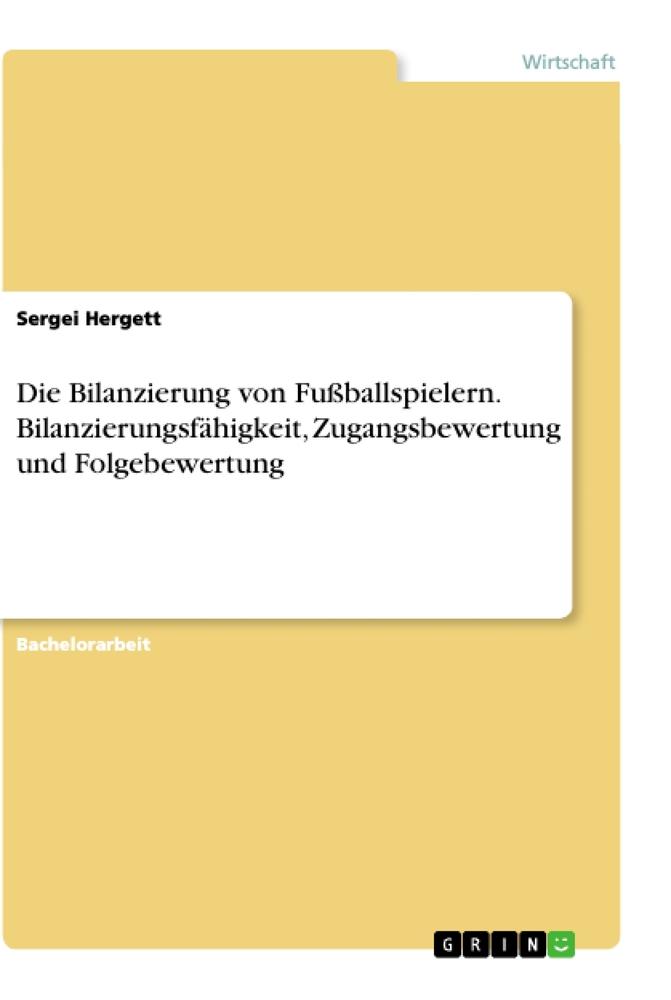 Wirtschaft

Sergei Hergett

Die Bilanzierung von Fußballspielern. Bilanzierungsfähigkeit, Zugangsbewertung und Folgebewertung

Bachelorarbeit

GRIN